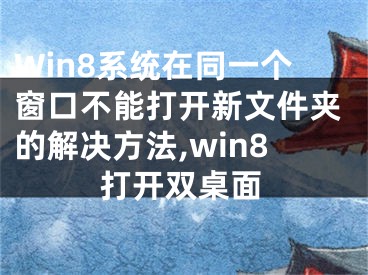 Win8系统在同一个窗口不能打开新文件夹的解决方法,win8打开双桌面